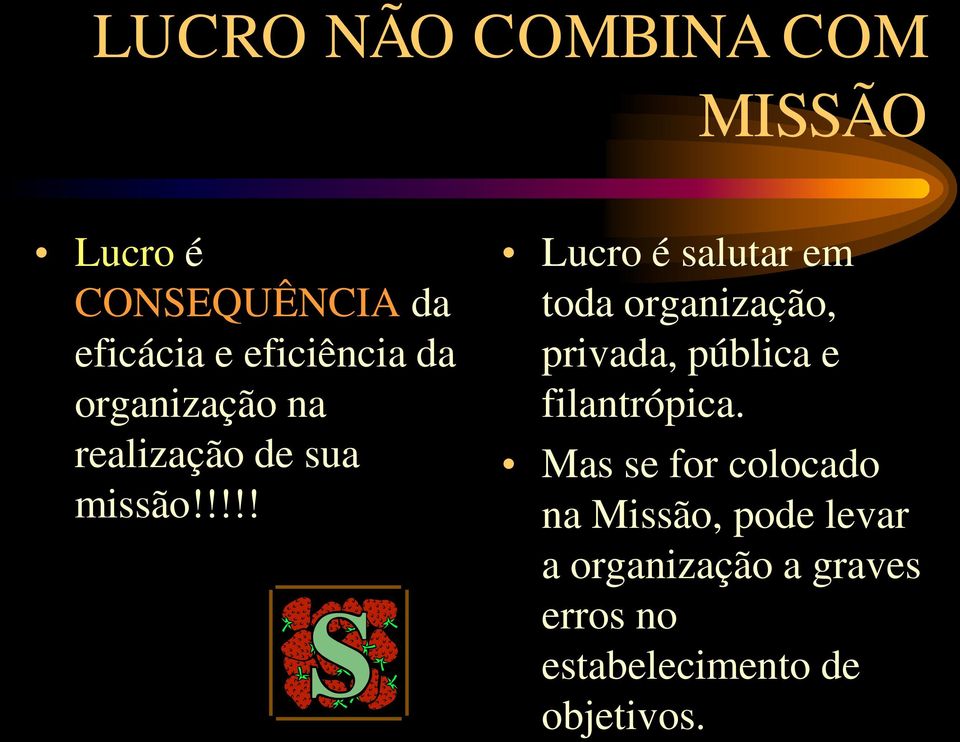 LUCRO NÃO COMBINA COM MISSÃO

• Lucro é CONSEQUÊNCIA da eficácia e eficiência da organização na realização de sua missão!!!!!

S

• Lucro é salutar em toda organização, privada, pública e filantrópica.
• Mas se for colocado na Missão, pode levar a organização a graves erros no estabelecimento de objetivos.